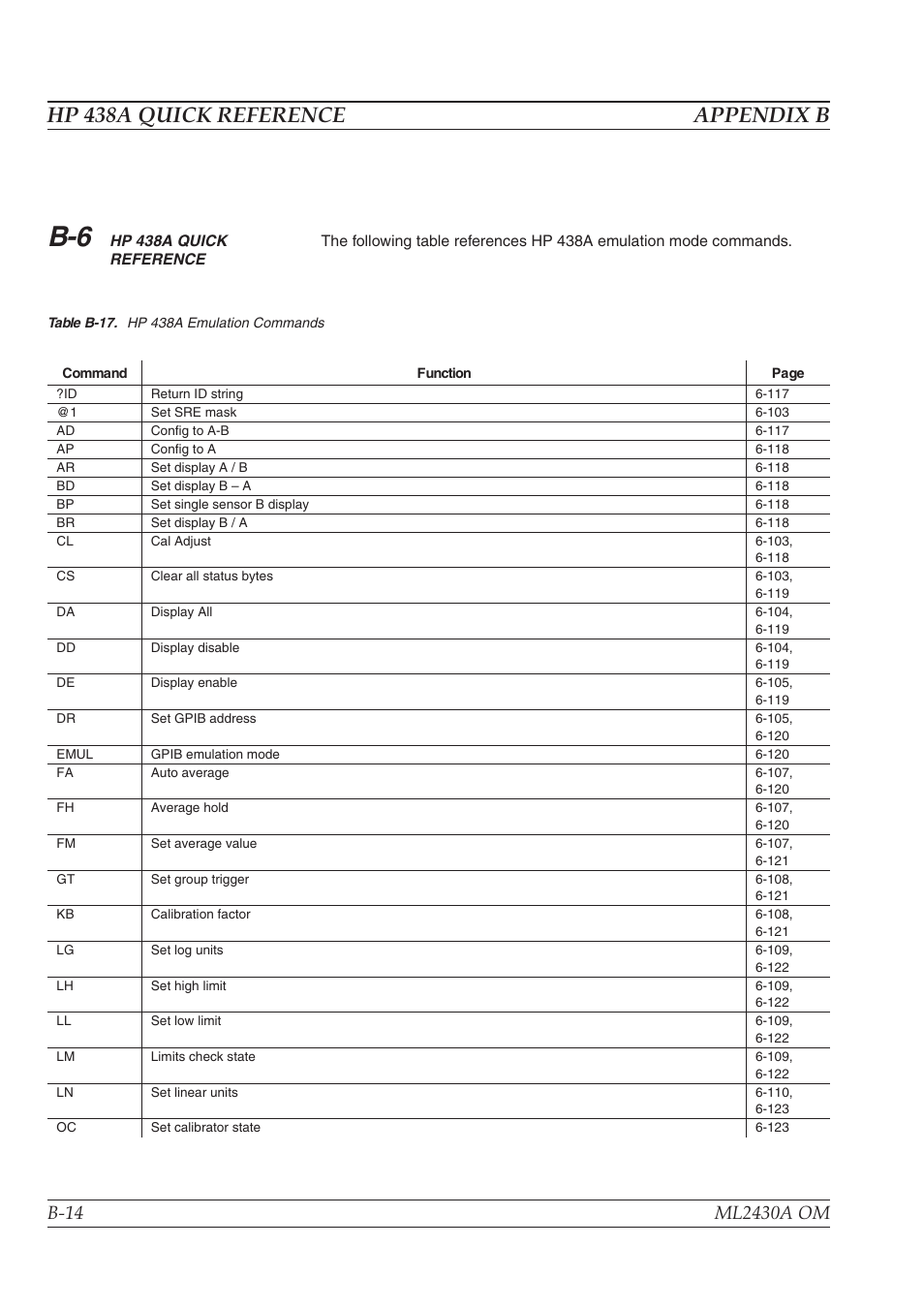 HP 438A QUICK REFERENCE APPENDIX B

B-6 HP 438A QUICK REFERENCE

The following table references HP 438A emulation mode commands.

Table B-17. HP 438A Emulation Commands

| Command | Function | Page |
|---|---|---|
| ?ID | Return ID string | 6-117 |
| @1 | Set SRE mask | 6-103 |
| AD | Config to A-B | 6-117 |
| AP | Config to A | 6-118 |
| AR | Set display A / B | 6-118 |
| BD | Set display B – A | 6-118 |
| BP | Set single sensor B display | 6-118 |
| BR | Set display B / A | 6-118 |
| CL | Cal Adjust | 6-103, 6-118 |
| CS | Clear all status bytes | 6-103, 6-119 |
| DA | Display All | 6-104, 6-119 |
| DD | Display disable | 6-104, 6-119 |
| DE | Display enable | 6-105, 6-119 |
| DR | Set GPIB address | 6-105, 6-120 |
| EMUL | GPIB emulation mode | 6-120 |
| FA | Auto average | 6-107, 6-120 |
| FH | Average hold | 6-107, 6-120 |
| FM | Set average value | 6-107, 6-121 |
| GT | Set group trigger | 6-108, 6-121 |
| KB | Calibration factor | 6-108, 6-121 |
| LG | Set log units | 6-109, 6-122 |
| LH | Set high limit | 6-109, 6-122 |
| LL | Set low limit | 6-109, 6-122 |
| LM | Limits check state | 6-109, 6-122 |
| LN | Set linear units | 6-110, 6-123 |
| OC | Set calibrator state | 6-123 |

B-14 ML2430A OM